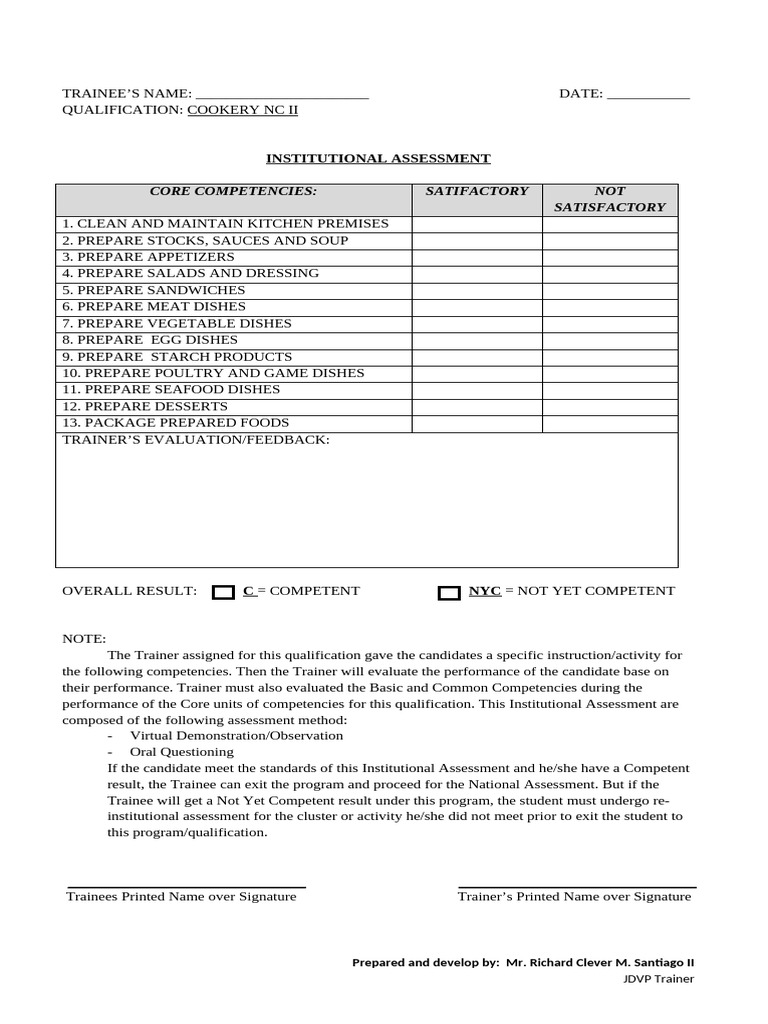 TRAINEE'S NAME: ______________________ DATE: __________
QUALIFICATION: COOKERY NC II

INSTITUTIONAL ASSESSMENT

| CORE COMPETENCIES: | SATIFACTORY | NOT SATISFACTORY |
|---|---|---|
| 1. CLEAN AND MAINTAIN KITCHEN PREMISES | | |
| 2. PREPARE STOCKS, SAUCES AND SOUP | | |
| 3. PREPARE APPETIZERS | | |
| 4. PREPARE SALADS AND DRESSING | | |
| 5. PREPARE SANDWICHES | | |
| 6. PREPARE MEAT DISHES | | |
| 7. PREPARE VEGETABLE DISHES | | |
| 8. PREPARE EGG DISHES | | |
| 9. PREPARE STARCH PRODUCTS | | |
| 10. PREPARE POULTRY AND GAME DISHES | | |
| 11. PREPARE SEAFOOD DISHES | | |
| 12. PREPARE DESSERTS | | |
| 13. PACKAGE PREPARED FOODS | | |
| TRAINER'S EVALUATION/FEEDBACK: | | |

OVERALL RESULT: C = COMPETENT NYC = NOT YET COMPETENT

NOTE:
The Trainer assigned for this qualification gave the candidates a specific instruction/activity for the following competencies. Then the Trainer will evaluate the performance of the candidate base on their performance. Trainer must also evaluated the Basic and Common Competencies during the performance of the Core units of competencies for this qualification. This Institutional Assessment are composed of the following assessment method:
- Virtual Demonstration/Observation
- Oral Questioning
If the candidate meet the standards of this Institutional Assessment and he/she have a Competent result, the Trainee can exit the program and proceed for the National Assessment. But if the Trainee will get a Not Yet Competent result under this program, the student must undergo re-institutional assessment for the cluster or activity he/she did not meet prior to exit the student to this program/qualification.

Trainees Printed Name over Signature

Trainer's Printed Name over Signature

Prepared and develop by: Mr. Richard Clever M. Santiago II
JDVP Trainer